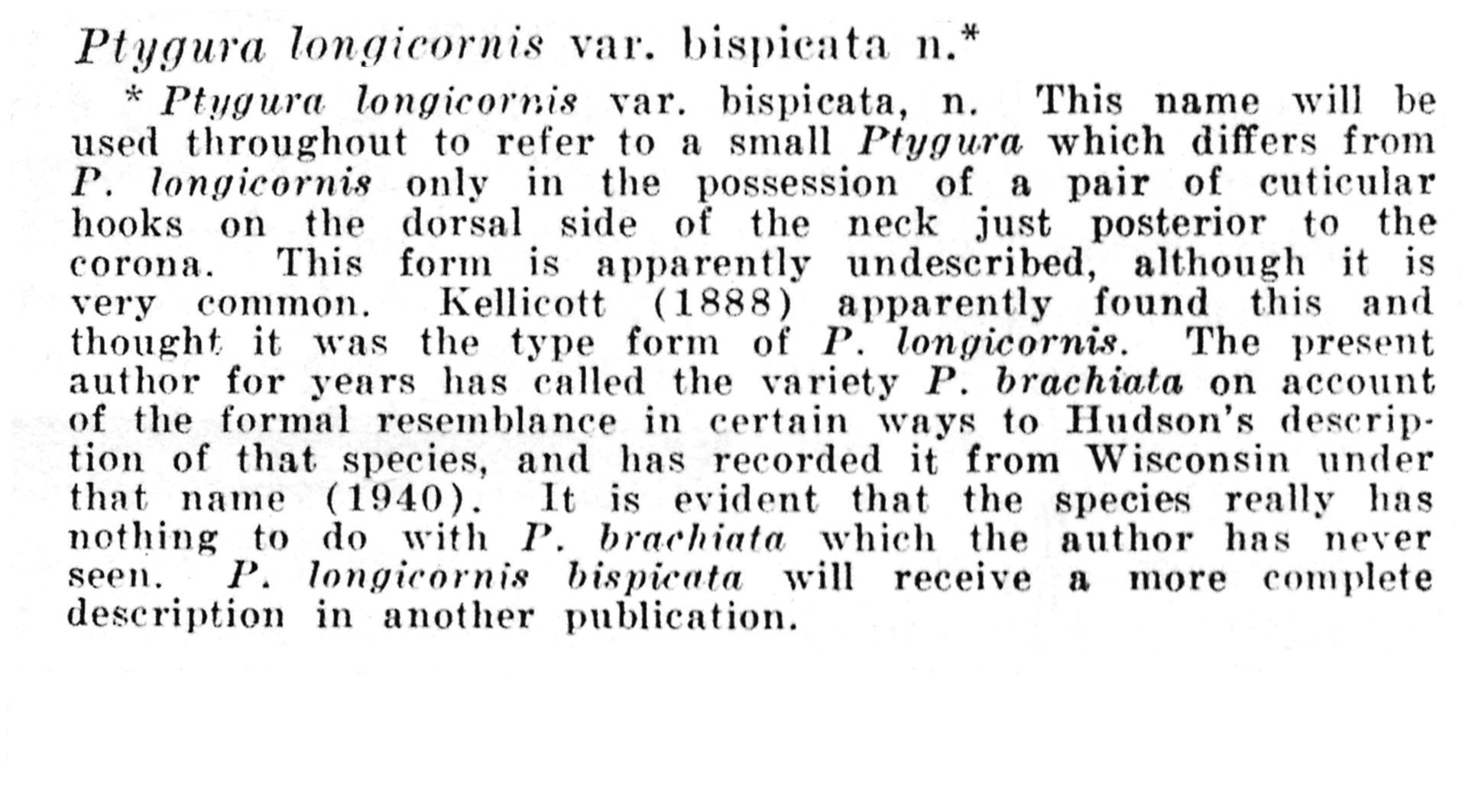 Ptygura longicornis var. bispicata n.*

* Ptygura longicornis var. bispicata, n. This name will be used throughout to refer to a small Ptygura which differs from P. longicornis only in the possession of a pair of cuticular hooks on the dorsal side of the neck just posterior to the corona. This form is apparently undescribed, although it is very common. Kellicott (1888) apparently found this and thought it was the type form of P. longicornis. The present author for years has called the variety P. brachiata on account of the formal resemblance in certain ways to Hudson's description of that species, and has recorded it from Wisconsin under that name (1940). It is evident that the species really has nothing to do with P. brachiata which the author has never seen. P. longicornis bispicata will receive a more complete description in another publication.